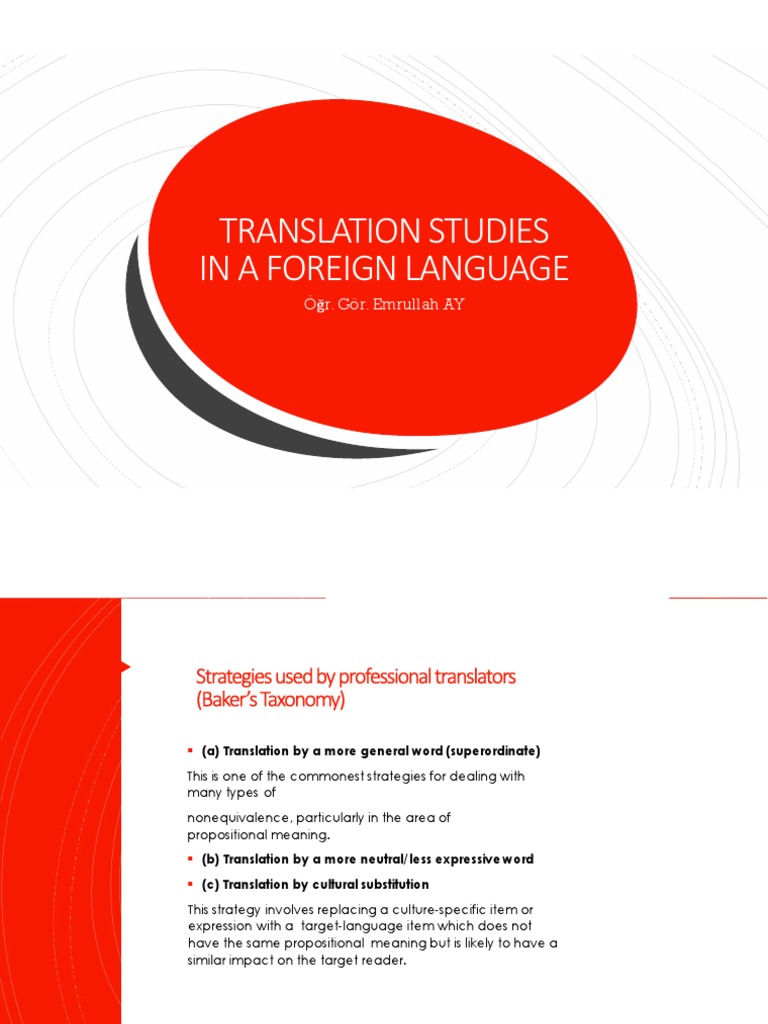 TRANSLATION STUDIES IN A FOREIGN LANGUAGE

Öğr. Gör. Emrullah AY

Strategies used by professional translators (Baker's Taxonomy)

▪ (a) Translation by a more general word (superordinate)

This is one of the commonest strategies for dealing with many types of

nonequivalence, particularly in the area of propositional meaning.

▪ (b) Translation by a more neutral/less expressive word

▪ (c) Translation by cultural substitution

This strategy involves replacing a culture-specific item or expression with a target-language item which does not have the same propositional meaning but is likely to have a similar impact on the target reader.